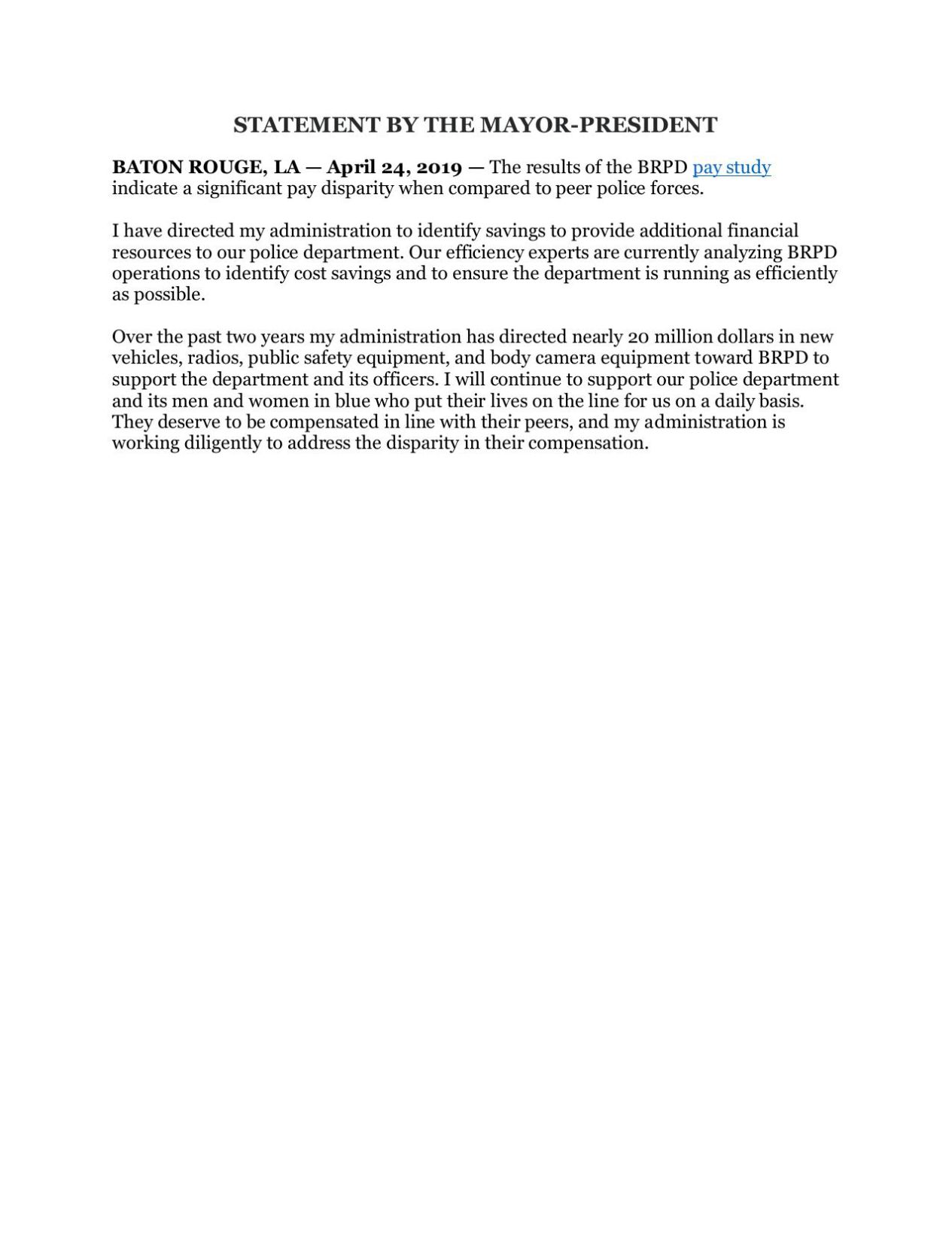 STATEMENT BY THE MAYOR-PRESIDENT

BATON ROUGE, LA — April 24, 2019 — The results of the BRPD pay study indicate a significant pay disparity when compared to peer police forces.

I have directed my administration to identify savings to provide additional financial resources to our police department. Our efficiency experts are currently analyzing BRPD operations to identify cost savings and to ensure the department is running as efficiently as possible.

Over the past two years my administration has directed nearly 20 million dollars in new vehicles, radios, public safety equipment, and body camera equipment toward BRPD to support the department and its officers. I will continue to support our police department and its men and women in blue who put their lives on the line for us on a daily basis. They deserve to be compensated in line with their peers, and my administration is working diligently to address the disparity in their compensation.